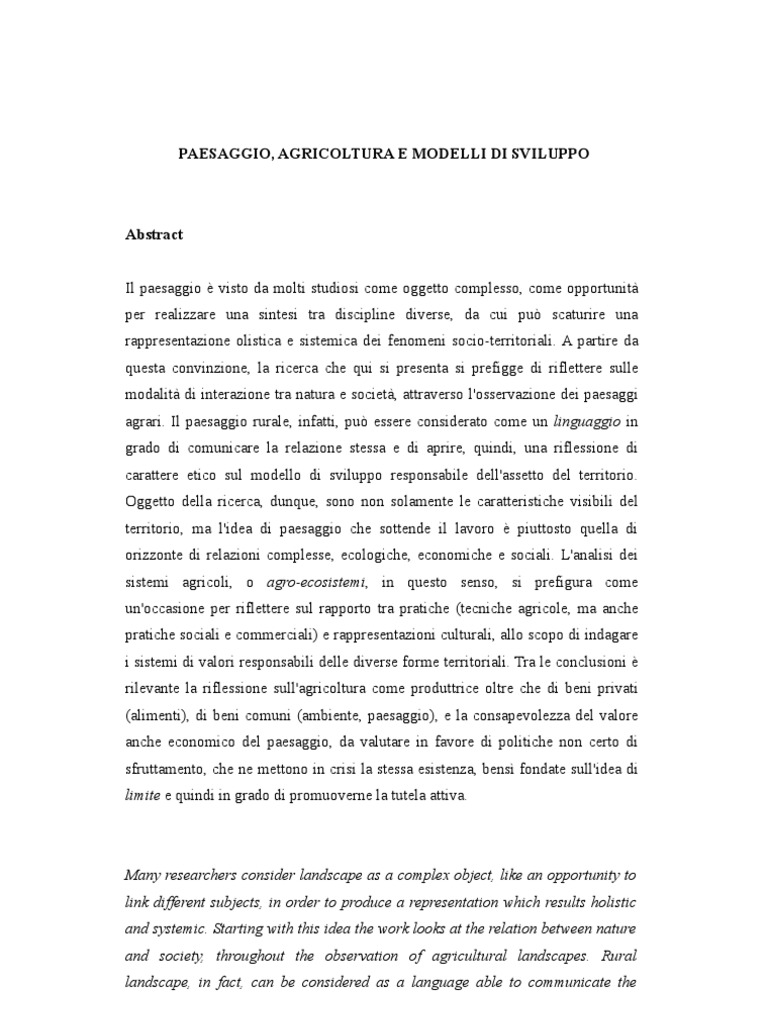 PAESAGGIO, AGRICOLTURA E MODELLI DI SVILUPPO

Abstract

Il paesaggio è visto da molti studiosi come oggetto complesso, come opportunità per realizzare una sintesi tra discipline diverse, da cui può scaturire una rappresentazione olistica e sistemica dei fenomeni socio-territoriali. A partire da questa convinzione, la ricerca che qui si presenta si prefigge di riflettere sulle modalità di interazione tra natura e società, attraverso l'osservazione dei paesaggi agrari. Il paesaggio rurale, infatti, può essere considerato come un linguaggio in grado di comunicare la relazione stessa e di aprire, quindi, una riflessione di carattere etico sul modello di sviluppo responsabile dell'assetto del territorio. Oggetto della ricerca, dunque, sono non solamente le caratteristiche visibili del territorio, ma l'idea di paesaggio che sottende il lavoro è piuttosto quella di orizzonte di relazioni complesse, ecologiche, economiche e sociali. L'analisi dei sistemi agricoli, o agro-ecosistemi, in questo senso, si prefigura come un'occasione per riflettere sul rapporto tra pratiche (tecniche agricole, ma anche pratiche sociali e commerciali) e rappresentazioni culturali, allo scopo di indagare i sistemi di valori responsabili delle diverse forme territoriali. Tra le conclusioni è rilevante la riflessione sull'agricoltura come produttrice oltre che di beni privati (alimenti), di beni comuni (ambiente, paesaggio), e la consapevolezza del valore anche economico del paesaggio, da valutare in favore di politiche non certo di sfruttamento, che ne mettono in crisi la stessa esistenza, bensì fondate sull'idea di limite e quindi in grado di promuoverne la tutela attiva.

Many researchers consider landscape as a complex object, like an opportunity to link different subjects, in order to produce a representation which results holistic and systemic. Starting with this idea the work looks at the relation between nature and society, throughout the observation of agricultural landscapes. Rural landscape, in fact, can be considered as a language able to communicate the